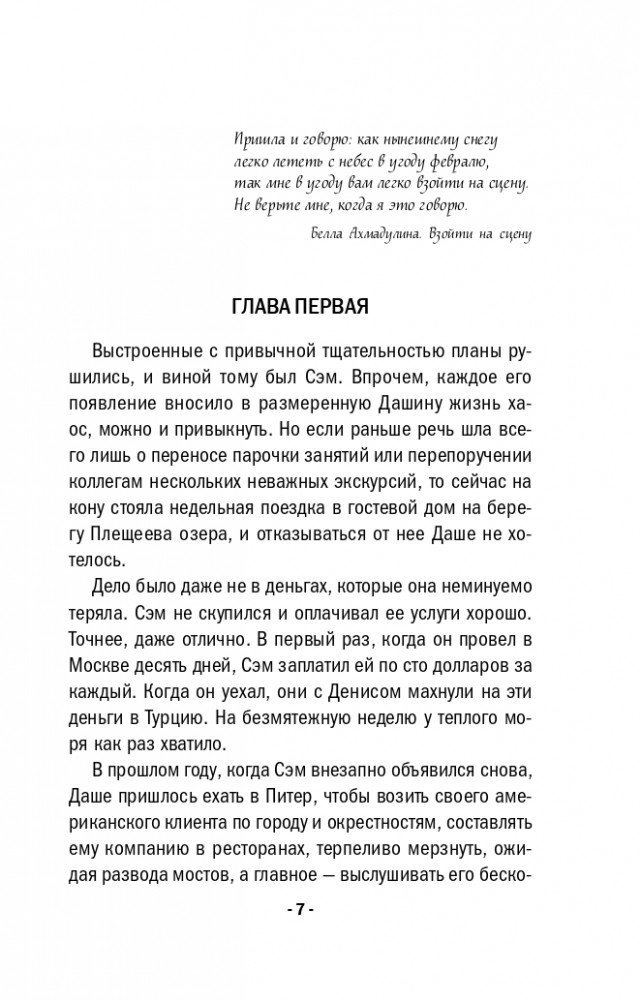 Пришла и говорю: как нынешнему снегу
легко лететь с небес в угоду февралю,
так мне в угоду вам легко взойти на сцену.
Не верьте мне, когда я это говорю.

Белла Ахмадулина. Взойти на сцену

ГЛАВА ПЕРВАЯ

Выстроенные с привычной тщательностью планы рушились, и виной тому был Сэм. Впрочем, каждое его появление вносило в размеренную Дашину жизнь хаос, можно и привыкнуть. Но если раньше речь шла всего лишь о переносе парочки занятий или перепоручении коллегам нескольких неважных экскурсий, то сейчас на кону стояла недельная поездка в гостевой дом на берегу Плещеева озера, и отказываться от нее Даше не хотелось.

Дело было даже не в деньгах, которые она неминуемо теряла. Сэм не скупился и оплачивал ее услуги хорошо. Точнее, даже отлично. В первый раз, когда он провел в Москве десять дней, Сэм заплатил ей по сто долларов за каждый. Когда он уехал, они с Денисом махнули на эти деньги в Турцию. На безмятежную неделю у теплого моря как раз хватило.

В прошлом году, когда Сэм внезапно объявился снова, Даше пришлось ехать в Питер, чтобы возить своего американского клиента по городу и окрестностям, составлять ему компанию в ресторанах, терпеливо мерзнуть, ожидая развода мостов, а главное — выслушивать его беско-

- 7 -